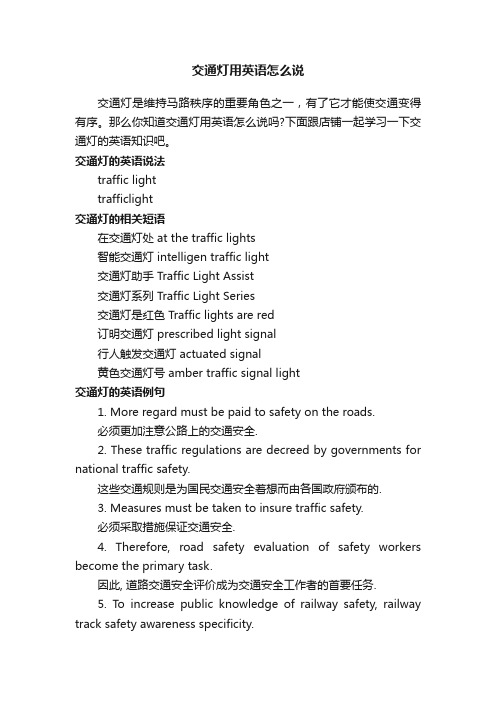 交通灯用英语怎么说

交通灯是维持马路秩序的重要角色之一，有了它才能使交通变得有序。那么你知道交通灯用英语怎么说吗?下面跟店铺一起学习一下交通灯的英语知识吧。

交通灯的英语说法

traffic light

trafficlight

交通灯的相关短语

在交通灯处 at the traffic lights

智能交通灯 intelligen traffic light

交通灯助手 Traffic Light Assist

交通灯系列 Traffic Light Series

交通灯是红色 Traffic lights are red

订明交通灯 prescribed light signal

行人触发交通灯 actuated signal

黄色交通灯号 amber traffic signal light

交通灯的英语例句

1. More regard must be paid to safety on the roads.

必须更加注意公路上的交通安全.

2. These traffic regulations are decreed by governments for national traffic safety.

这些交通规则是为国民交通安全着想而由各国政府颁布的.

3. Measures must be taken to insure traffic safety.

必须采取措施保证交通安全.

4. Therefore, road safety evaluation of safety workers become the primary task.

因此, 道路交通安全评价成为交通安全工作者的首要任务.

5. To increase public knowledge of railway safety, railway track safety awareness specificity.